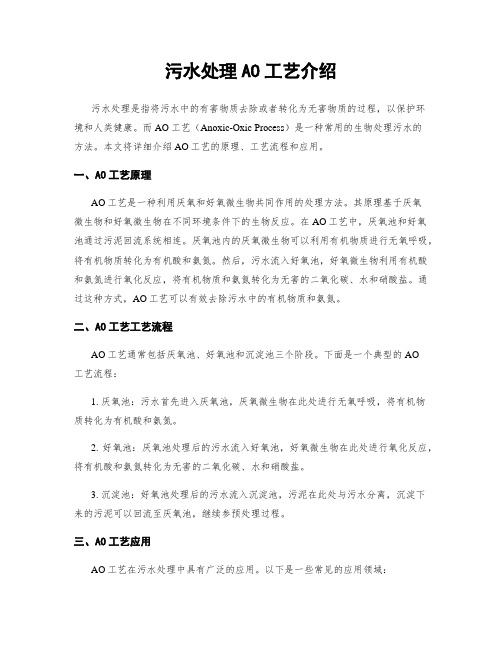 污水处理AO工艺介绍

污水处理是指将污水中的有害物质去除或者转化为无害物质的过程，以保护环境和人类健康。而AO工艺（Anoxic-Oxic Process）是一种常用的生物处理污水的方法。本文将详细介绍AO工艺的原理、工艺流程和应用。

一、AO工艺原理

AO工艺是一种利用厌氧和好氧微生物共同作用的处理方法。其原理基于厌氧微生物和好氧微生物在不同环境条件下的生物反应。在AO工艺中，厌氧池和好氧池通过污泥回流系统相连。厌氧池内的厌氧微生物可以利用有机物质进行无氧呼吸，将有机物质转化为有机酸和氨氮。然后，污水流入好氧池，好氧微生物利用有机酸和氨氮进行氧化反应，将有机物质和氨氮转化为无害的二氧化碳、水和硝酸盐。通过这种方式，AO工艺可以有效去除污水中的有机物质和氨氮。

二、AO工艺工艺流程

AO工艺通常包括厌氧池、好氧池和沉淀池三个阶段。下面是一个典型的AO工艺流程：

1. 厌氧池：污水首先进入厌氧池，厌氧微生物在此处进行无氧呼吸，将有机物质转化为有机酸和氨氮。

2. 好氧池：厌氧池处理后的污水流入好氧池，好氧微生物在此处进行氧化反应，将有机酸和氨氮转化为无害的二氧化碳、水和硝酸盐。

3. 沉淀池：好氧池处理后的污水流入沉淀池，污泥在此处与污水分离，沉淀下来的污泥可以回流至厌氧池，继续参预处理过程。

三、AO工艺应用

AO工艺在污水处理中具有广泛的应用。以下是一些常见的应用领域：